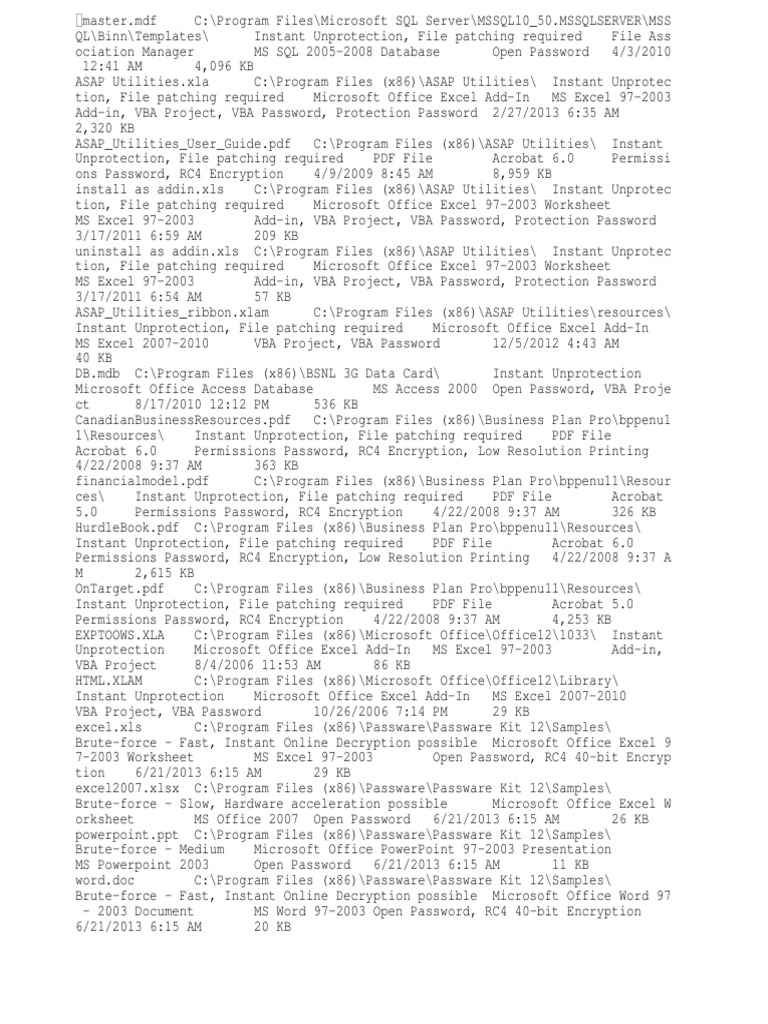 master.mdf C:\Program Files\Microsoft SQL Server\MSSQL10_50.MSSQLSERVER\MSSQL\Binn\Templates\ Instant Unprotection, File patching required File Association Manager MS SQL 2005-2008 Database Open Password 4/3/2010 12:41 AM 4,096 KB
ASAP Utilities.xla C:\Program Files (x86)\ASAP Utilities\ Instant Unprotection, File patching required Microsoft Office Excel Add-In MS Excel 97-2003 Add-in, VBA Project, VBA Password, Protection Password 2/27/2013 6:35 AM 2,320 KB
ASAP_Utilities_User_Guide.pdf C:\Program Files (x86)\ASAP Utilities\ Instant Unprotection, File patching required PDF File Acrobat 6.0 Permissions Password, RC4 Encryption 4/9/2009 8:45 AM 8,959 KB
install as addin.xls C:\Program Files (x86)\ASAP Utilities\ Instant Unprotection, File patching required Microsoft Office Excel 97-2003 Worksheet MS Excel 97-2003 Add-in, VBA Project, VBA Password, Protection Password 3/17/2011 6:59 AM 209 KB
uninstall as addin.xls C:\Program Files (x86)\ASAP Utilities\ Instant Unprotection, File patching required Microsoft Office Excel 97-2003 Worksheet MS Excel 97-2003 Add-in, VBA Project, VBA Password, Protection Password 3/17/2011 6:54 AM 57 KB
ASAP_Utilities_ribbon.xlam C:\Program Files (x86)\ASAP Utilities\resources\ Instant Unprotection, File patching required Microsoft Office Excel Add-In MS Excel 2007-2010 VBA Project, VBA Password 12/5/2012 4:43 AM 40 KB
DB.mdb C:\Program Files (x86)\BSNL 3G Data Card\ Instant Unprotection Microsoft Office Access Database MS Access 2000 Open Password, VBA Project 8/17/2010 12:12 PM 536 KB
CanadianBusinessResources.pdf C:\Program Files (x86)\Business Plan Pro\bppenu11\Resources\ Instant Unprotection, File patching required PDF File Acrobat 6.0 Permissions Password, RC4 Encryption, Low Resolution Printing 4/22/2008 9:37 AM 363 KB
financialmodel.pdf C:\Program Files (x86)\Business Plan Pro\bppenu11\Resources\ Instant Unprotection, File patching required PDF File Acrobat 5.0 Permissions Password, RC4 Encryption 4/22/2008 9:37 AM 326 KB
HurdleBook.pdf C:\Program Files (x86)\Business Plan Pro\bppenu11\Resources\ Instant Unprotection, File patching required PDF File Acrobat 6.0 Permissions Password, RC4 Encryption, Low Resolution Printing 4/22/2008 9:37 AM 2,615 KB
OnTarget.pdf C:\Program Files (x86)\Business Plan Pro\bppenu11\Resources\ Instant Unprotection, File patching required PDF File Acrobat 5.0 Permissions Password, RC4 Encryption 4/22/2008 9:37 AM 4,253 KB
EXPTOOWS.XLA C:\Program Files (x86)\Microsoft Office\Office12\1033\ Instant Unprotection Microsoft Office Excel Add-In MS Excel 97-2003 Add-in, VBA Project 8/4/2006 11:53 AM 86 KB
HTML.XLAM C:\Program Files (x86)\Microsoft Office\Office12\Library\ Instant Unprotection Microsoft Office Excel Add-In MS Excel 2007-2010 VBA Project, VBA Password 10/26/2006 7:14 PM 29 KB
excel.xls C:\Program Files (x86)\Passware\Passware Kit 12\Samples\ Brute-force - Fast, Instant Online Decryption possible Microsoft Office Excel 97-2003 Worksheet MS Excel 97-2003 Open Password, RC4 40-bit Encryption 6/21/2013 6:15 AM 29 KB
excel2007.xlsx C:\Program Files (x86)\Passware\Passware Kit 12\Samples\ Brute-force - Slow, Hardware acceleration possible Microsoft Office Excel Worksheet MS Office 2007 Open Password 6/21/2013 6:15 AM 26 KB
powerpoint.ppt C:\Program Files (x86)\Passware\Passware Kit 12\Samples\ Brute-force - Medium Microsoft Office PowerPoint 97-2003 Presentation MS Powerpoint 2003 Open Password 6/21/2013 6:15 AM 11 KB
word.doc C:\Program Files (x86)\Passware\Passware Kit 12\Samples\ Brute-force - Fast, Instant Online Decryption possible Microsoft Office Word 97 - 2003 Document MS Word 97-2003 Open Password, RC4 40-bit Encryption 6/21/2013 6:15 AM 20 KB